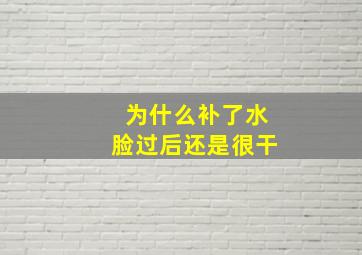 为什么补了水
脸过后还是很干